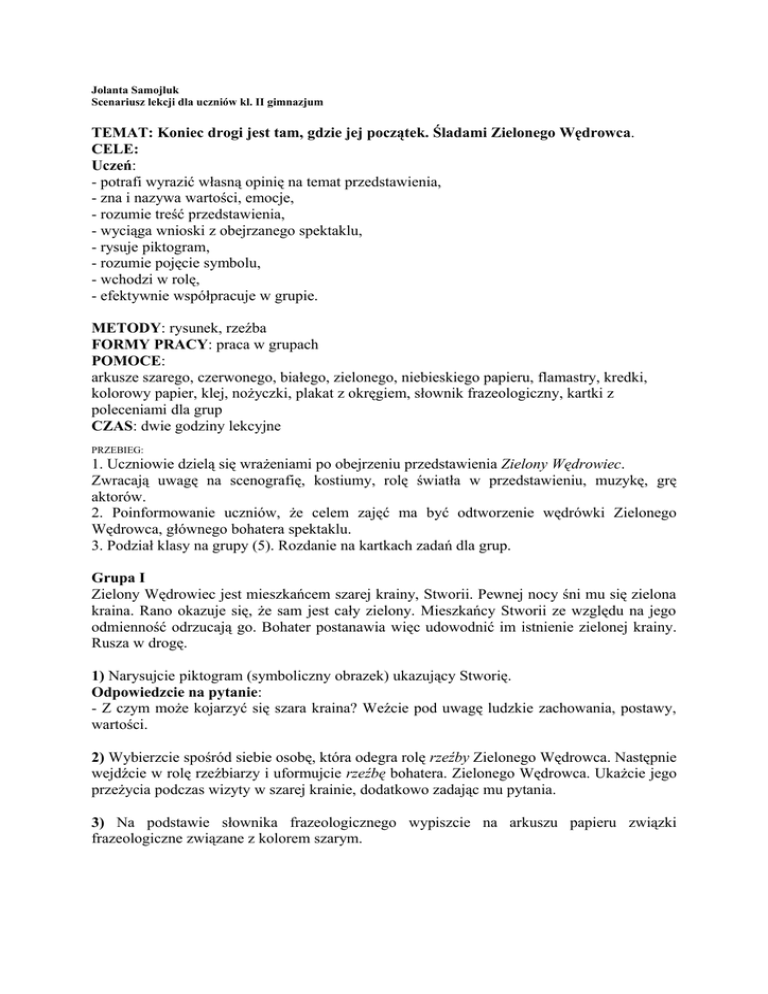 Jolanta Samojluk
Scenariusz lekcji dla uczniów kl. II gimnazjum

TEMAT: Koniec drogi jest tam, gdzie jej początek. Śladami Zielonego Wędrowca.
CELE:
Uczeń:
- potrafi wyrazić własną opinię na temat przedstawienia,
- zna i nazywa wartości, emocje,
- rozumie treść przedstawienia,
- wyciąga wnioski z obejrzanego spektaklu,
- rysuje piktogram,
- rozumie pojęcie symbolu,
- wchodzi w rolę,
- efektywnie współpracuje w grupie.

METODY: rysunek, rzeźba
FORMY PRACY: praca w grupach
POMOCE:
arkusze szarego, czerwonego, białego, zielonego, niebieskiego papieru, flamastry, kredki, kolorowy papier, klej, nożyczki, plakat z okręgiem, słownik frazeologiczny, kartki z poleceniami dla grup
CZAS: dwie godziny lekcyjne

PRZEBIEG:
1. Uczniowie dzielą się wrażeniami po obejrzeniu przedstawienia Zielony Wędrowiec. Zwracają uwagę na scenografię, kostiumy, rolę światła w przedstawieniu, muzykę, grę aktorów.
2. Poinformowanie uczniów, że celem zajęć ma być odtworzenie wędrówki Zielonego Wędrowca, głównego bohatera spektaklu.
3. Podział klasy na grupy (5). Rozdanie na kartkach zadań dla grup.

Grupa I
Zielony Wędrowiec jest mieszkańcem szarej krainy, Stworii. Pewnej nocy śni mu się zielona kraina. Rano okazuje się, że sam jest cały zielony. Mieszkańcy Stworii ze względu na jego odmienność odrzucają go. Bohater postanawia więc udowodnić im istnienie zielonej krainy. Rusza w drogę.

1) Narysujcie piktogram (symboliczny obrazek) ukazujący Stworię.
Odpowiedzcie na pytanie:
- Z czym może kojarzyć się szara kraina? Weźcie pod uwagę ludzkie zachowania, postawy, wartości.

2) Wybierzcie spośród siebie osobę, która odegra rolę rzeźby Zielonego Wędrowca. Następnie wejdźcie w rolę rzeźbiarzy i uformujcie rzeźbę bohatera. Zielonego Wędrowca. Ukażcie jego przeżycia podczas wizyty w szarej krainie, dodatkowo zadając mu pytania.

3) Na podstawie słownika frazeologicznego wypiszcie na arkuszu papieru związki frazeologiczne związane z kolorem szarym.